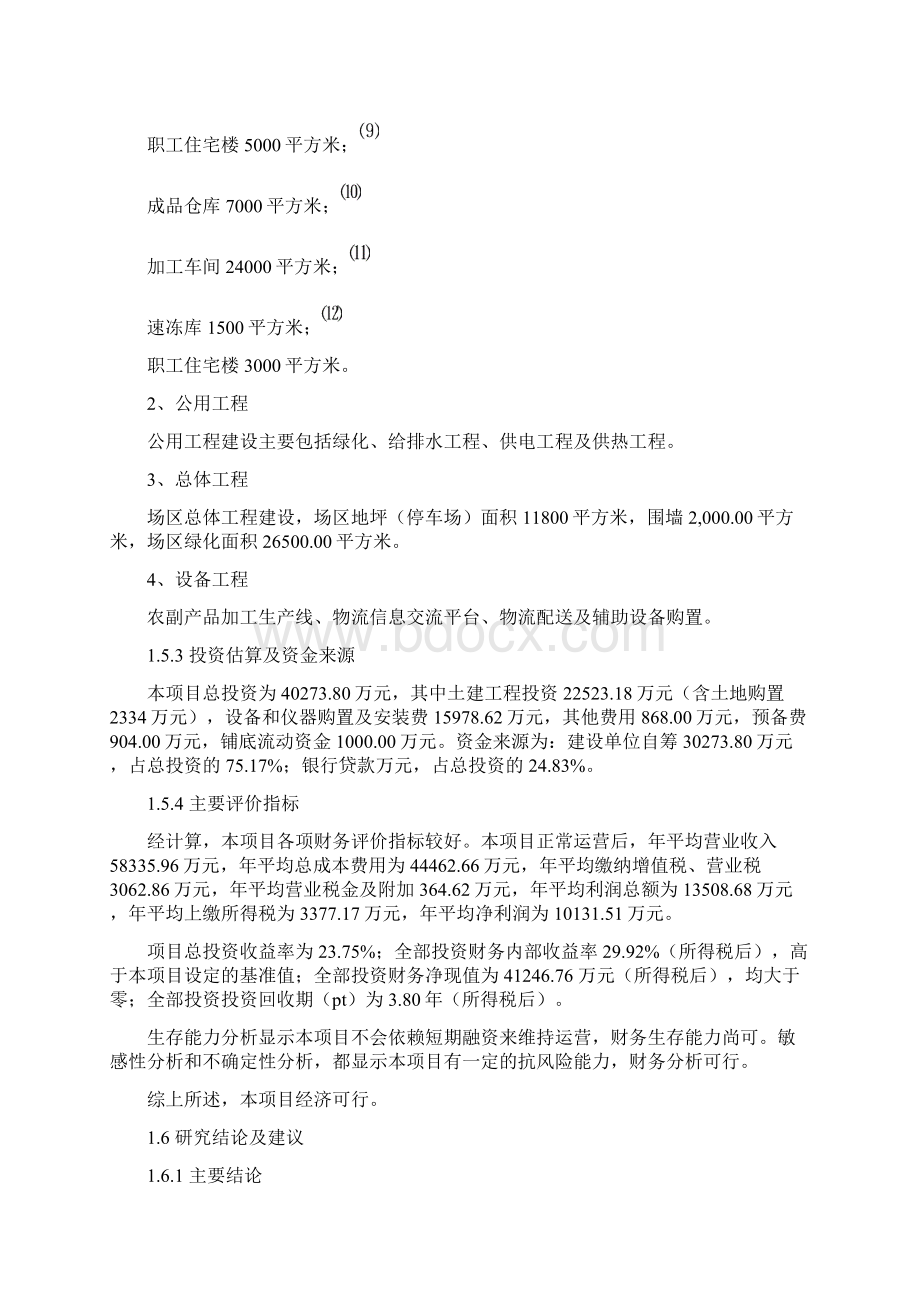 职工住宅楼 5000 平方米；(9)

成品仓库 7000 平方米；(10)

加工车间 24000 平方米；(11)

速冻库 1500 平方米；(12)

职工住宅楼 3000 平方米。

2、公用工程

公用工程建设主要包括绿化、给排水工程、供电工程及供热工程。

3、总体工程

场区总体工程建设，场区地坪（停车场）面积 11800 平方米，围墙 2,000.00 平方米，场区绿化面积 26500.00 平方米。

4、设备工程

农副产品加工生产线、物流信息交流平台、物流配送及辅助设备购置。

1.5.3 投资估算及资金来源

本项目总投资为 40273.80 万元，其中土建工程投资 22523.18 万元（含土地购置 2334 万元），设备和仪器购置及安装费 15978.62 万元，其他费用 868.00 万元，预备费 904.00 万元，铺底流动资金 1000.00 万元。资金来源为：建设单位自筹 30273.80 万元，占总投资的 75.17%；银行贷款万元，占总投资的 24.83%。

1.5.4 主要评价指标

经计算，本项目各项财务评价指标较好。本项目正常运营后，年平均营业收入 58335.96 万元，年平均总成本费用为 44462.66 万元，年平均缴纳增值税、营业税 3062.86 万元，年平均营业税金及附加 364.62 万元，年平均利润总额为 13508.68 万元，年平均上缴所得税为 3377.17 万元，年平均净利润为 10131.51 万元。

项目总投资收益率为 23.75%；全部投资财务内部收益率 29.92%（所得税后），高于本项目设定的基准值；全部投资财务净现值为 41246.76 万元（所得税后），均大于零；全部投资投资回收期（pt）为 3.80 年（所得税后）。

生存能力分析显示本项目不会依赖短期融资来维持运营，财务生存能力尚可。敏感性分析和不确定性分析，都显示本项目有一定的抗风险能力，财务分析可行。

综上所述，本项目经济可行。

1.6 研究结论及建议

1.6.1 主要结论

www.bdocx.com